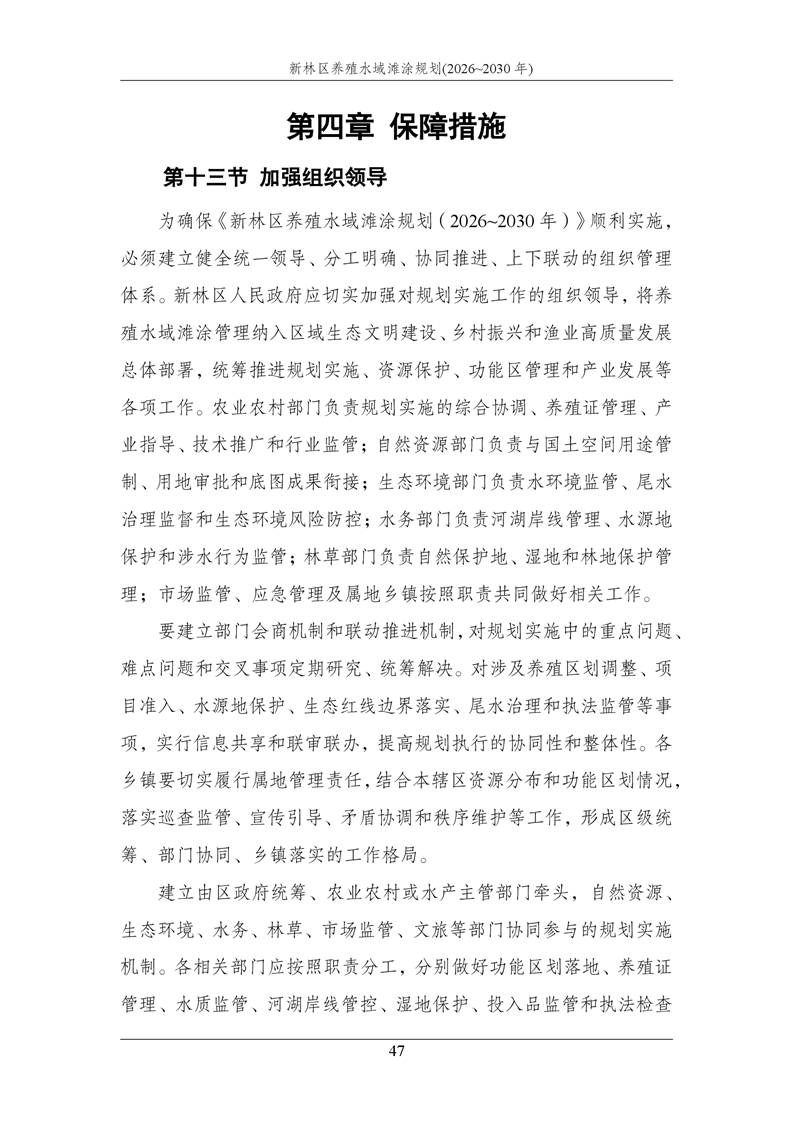 新林区养殖水域滩涂规划(2026~2030年)

第四章 保障措施

第十三节 加强组织领导

为确保《新林区养殖水域滩涂规划（2026~2030年）》顺利实施，必须建立健全统一领导、分工明确、协同推进、上下联动的组织管理体系。新林区人民政府应切实加强对规划实施工作的组织领导，将养殖水域滩涂管理纳入区域生态文明建设、乡村振兴和渔业高质量发展总体部署，统筹推进规划实施、资源保护、功能区管理和产业发展等各项工作。农业农村部门负责规划实施的综合协调、养殖证管理、产业指导、技术推广和行业监管；自然资源部门负责与国土空间用途管制、用地审批和底图成果衔接；生态环境部门负责水环境监管、尾水治理监督和生态环境风险防控；水务部门负责河湖岸线管理、水源地保护和涉水行为监管；林草部门负责自然保护地、湿地和林地保护管理；市场监管、应急管理及属地乡镇按照职责共同做好相关工作。

要建立部门会商机制和联动推进机制，对规划实施中的重点问题、难点问题和交叉事项定期研究、统筹解决。对涉及养殖区划调整、项目准入、水源地保护、生态红线边界落实、尾水治理和执法监管等事项，实行信息共享和联审联办，提高规划执行的协同性和整体性。各乡镇要切实履行属地管理责任，结合本辖区资源分布和功能区划情况，落实巡查监管、宣传引导、矛盾协调和秩序维护等工作，形成区级统筹、部门协同、乡镇落实的工作格局。

建立由区政府统筹、农业农村或水产主管部门牵头，自然资源、生态环境、水务、林草、市场监管、文旅等部门协同参与的规划实施机制。各相关部门应按照职责分工，分别做好功能区划落地、养殖证管理、水质监管、河湖岸线管控、湿地保护、投入品监管和执法检查

47